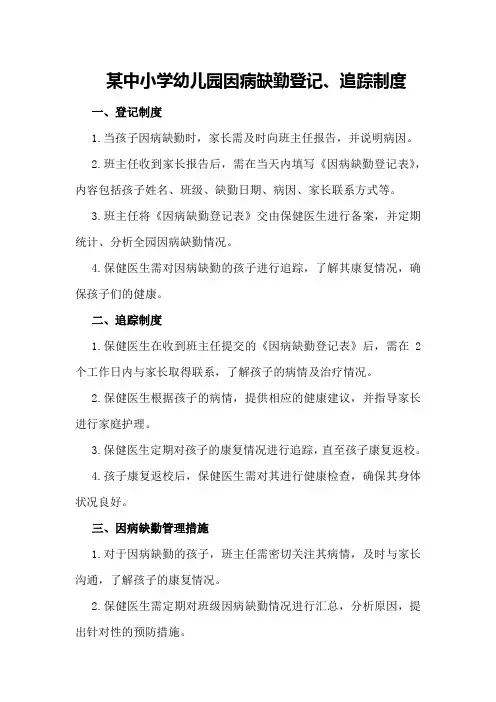 某中小学幼儿园因病缺勤登记、追踪制度

一、登记制度

1.当孩子因病缺勤时，家长需及时向班主任报告，并说明病因。

2.班主任收到家长报告后，需在当天内填写《因病缺勤登记表》，内容包括孩子姓名、班级、缺勤日期、病因、家长联系方式等。

3.班主任将《因病缺勤登记表》交由保健医生进行备案，并定期统计、分析全园因病缺勤情况。

4.保健医生需对因病缺勤的孩子进行追踪，了解其康复情况，确保孩子们的健康。

二、追踪制度

1.保健医生在收到班主任提交的《因病缺勤登记表》后，需在 2 个工作日内与家长取得联系，了解孩子的病情及治疗情况。

2.保健医生根据孩子的病情，提供相应的健康建议，并指导家长进行家庭护理。

3.保健医生定期对孩子的康复情况进行追踪，直至孩子康复返校。

4.孩子康复返校后，保健医生需对其进行健康检查，确保其身体状况良好。

三、因病缺勤管理措施

1.对于因病缺勤的孩子，班主任需密切关注其病情，及时与家长沟通，了解孩子的康复情况。

2.保健医生需定期对班级因病缺勤情况进行汇总，分析原因，提出针对性的预防措施。